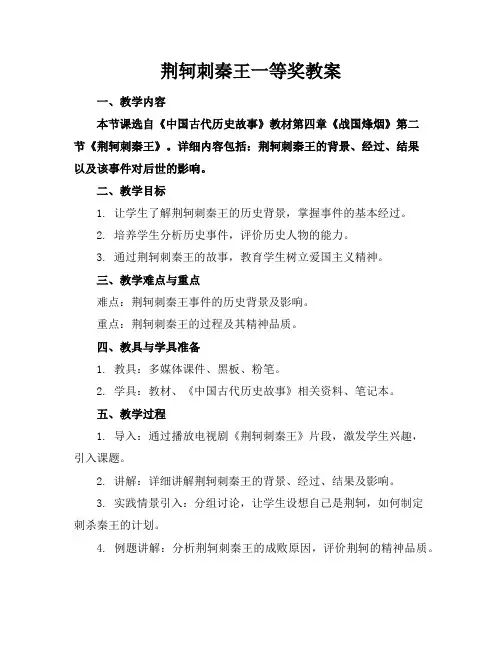 荆轲刺秦王一等奖教案

一、教学内容

本节课选自《中国古代历史故事》教材第四章《战国烽烟》第二节《荆轲刺秦王》。详细内容包括：荆轲刺秦王的背景、经过、结果以及该事件对后世的影响。

二、教学目标

1. 让学生了解荆轲刺秦王的历史背景，掌握事件的基本经过。

2. 培养学生分析历史事件，评价历史人物的能力。

3. 通过荆轲刺秦王的故事，教育学生树立爱国主义精神。

三、教学难点与重点

难点：荆轲刺秦王事件的历史背景及影响。

重点：荆轲刺秦王的过程及其精神品质。

四、教具与学具准备

1. 教具：多媒体课件、黑板、粉笔。

2. 学具：教材、《中国古代历史故事》相关资料、笔记本。

五、教学过程

1. 导入：通过播放电视剧《荆轲刺秦王》片段，激发学生兴趣，引入课题。

2. 讲解：详细讲解荆轲刺秦王的背景、经过、结果及影响。

3. 实践情景引入：分组讨论，让学生设想自己是荆轲，如何制定刺杀秦王的计划。

4. 例题讲解：分析荆轲刺秦王的成败原因，评价荆轲的精神品质。